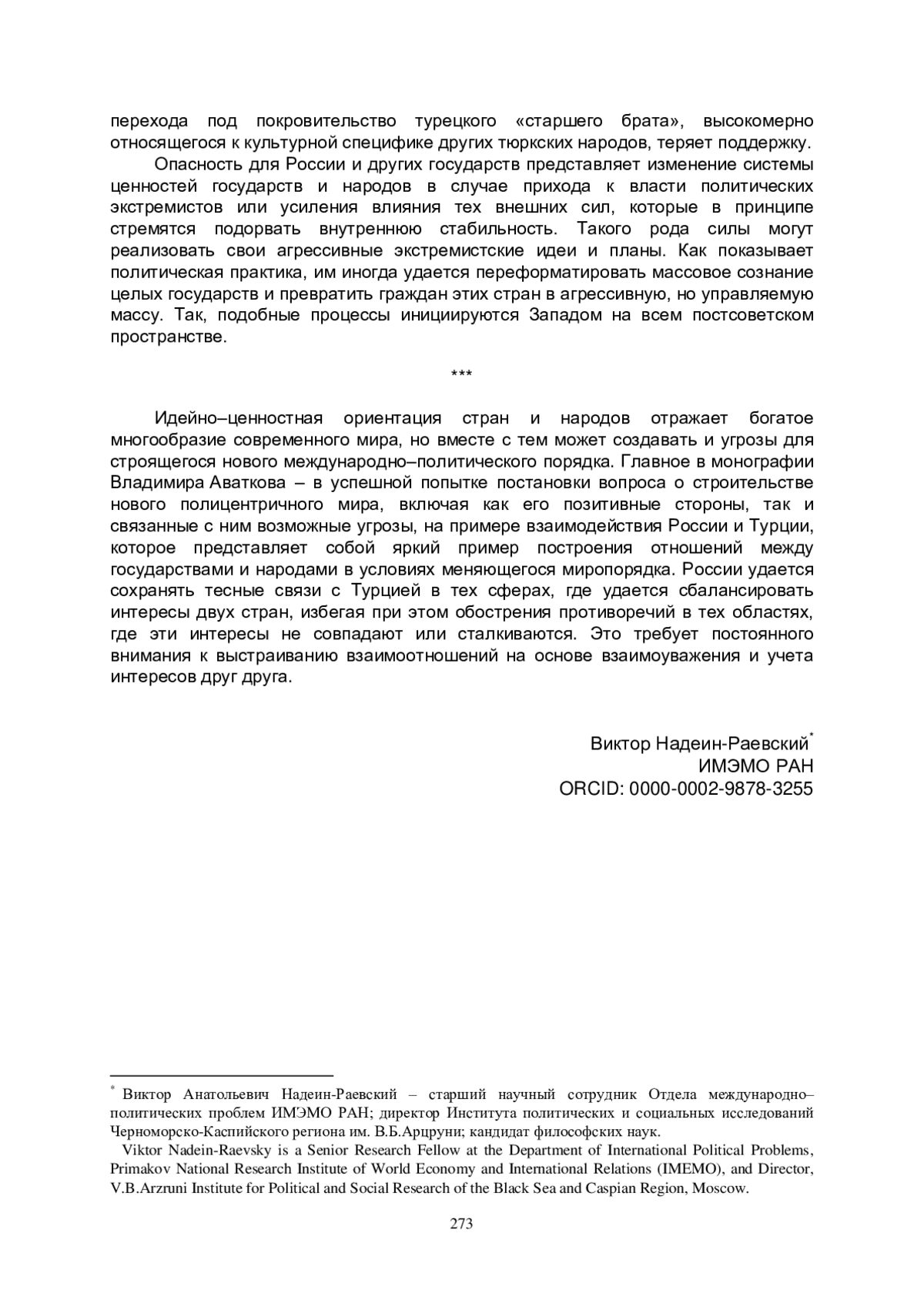 перехода под покровительство турецкого «старшего брата», высокомерно относящегося к культурной специфике других тюркских народов, теряет поддержку.

Опасность для России и других государств представляет изменение системы ценностей государств и народов в случае прихода к власти политических экстремистов или усиления влияния тех внешних сил, которые в принципе стремятся подорвать внутреннюю стабильность. Такого рода силы могут реализовать свои агрессивные экстремистские идеи и планы. Как показывает политическая практика, им иногда удается переформатировать массовое сознание целых государств и превратить граждан этих стран в агрессивную, но управляемую массу. Так, подобные процессы инициируются Западом на всем постсоветском пространстве.

***

Идейно–ценностная ориентация стран и народов отражает богатое многообразие современного мира, но вместе с тем может создавать и угрозы для строящегося нового международно–политического порядка. Главное в монографии Владимира Аваткова – в успешной попытке постановки вопроса о строительстве нового полицентричного мира, включая как его позитивные стороны, так и связанные с ним возможные угрозы, на примере взаимодействия России и Турции, которое представляет собой яркий пример построения отношений между государствами и народами в условиях меняющегося миропорядка. России удается сохранять тесные связи с Турцией в тех сферах, где удается сбалансировать интересы двух стран, избегая при этом обострения противоречий в тех областях, где эти интересы не совпадают или сталкиваются. Это требует постоянного внимания к выстраиванию взаимоотношений на основе взаимоуважения и учета интересов друг друга.

Виктор Надеин-Раевский*
ИМЭМО РАН
ORCID: 0000-0002-9878-3255

* Виктор Анатольевич Надеин-Раевский – старший научный сотрудник Отдела международно–политических проблем ИМЭМО РАН; директор Института политических и социальных исследований Черноморско-Каспийского региона им. В.Б.Арцруни; кандидат философских наук.
Viktor Nadein-Raevsky is a Senior Research Fellow at the Department of International Political Problems, Primakov National Research Institute of World Economy and International Relations (IMEMO), and Director, V.B.Arzruni Institute for Political and Social Research of the Black Sea and Caspian Region, Moscow.

273